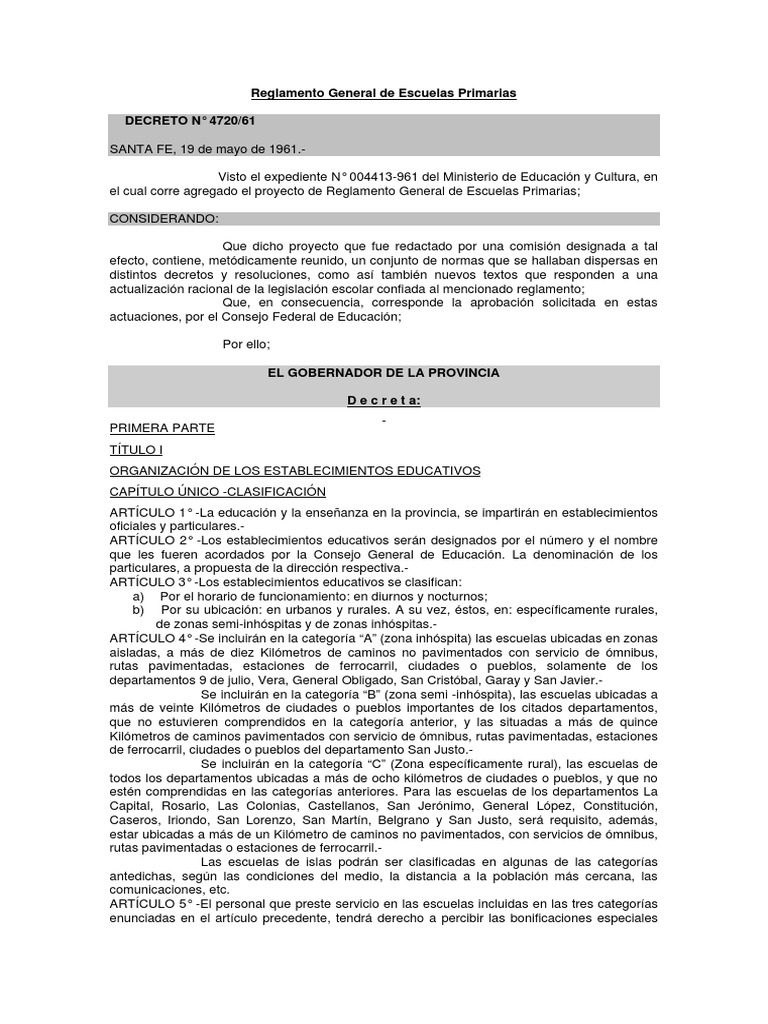 Reglamento General de Escuelas Primarias

DECRETO N° 4720/61

SANTA FE, 19 de mayo de 1961.-

Visto el expediente N° 004413-961 del Ministerio de Educación y Cultura, en el cual corre agregado el proyecto de Reglamento General de Escuelas Primarias;

CONSIDERANDO:

Que dicho proyecto que fue redactado por una comisión designada a tal efecto, contiene, metódicamente reunido, un conjunto de normas que se hallaban dispersas en distintos decretos y resoluciones, como así también nuevos textos que responden a una actualización racional de la legislación escolar confiada al mencionado reglamento;

Que, en consecuencia, corresponde la aprobación solicitada en estas actuaciones, por el Consejo Federal de Educación;

Por ello;

EL GOBERNADOR DE LA PROVINCIA

D e c r e t a:

-

PRIMERA PARTE

TÍTULO I

ORGANIZACIÓN DE LOS ESTABLECIMIENTOS EDUCATIVOS

CAPÍTULO ÚNICO -CLASIFICACIÓN

ARTÍCULO 1° -La educación y la enseñanza en la provincia, se impartirán en establecimientos oficiales y particulares.-
ARTÍCULO 2° -Los establecimientos educativos serán designados por el número y el nombre que les fueren acordados por la Consejo General de Educación. La denominación de los particulares, a propuesta de la dirección respectiva.-
ARTÍCULO 3° -Los establecimientos educativos se clasifican:
a) Por el horario de funcionamiento: en diurnos y nocturnos;
b) Por su ubicación: en urbanos y rurales. A su vez, éstos, en: específicamente rurales, de zonas semi-inhóspitas y de zonas inhóspitas.-
ARTÍCULO 4° -Se incluirán en la categoría “A” (zona inhóspita) las escuelas ubicadas en zonas aisladas, a más de diez Kilómetros de caminos no pavimentados con servicio de ómnibus, rutas pavimentadas, estaciones de ferrocarril, ciudades o pueblos, solamente de los departamentos 9 de julio, Vera, General Obligado, San Cristóbal, Garay y San Javier.-

Se incluirán en la categoría “B” (zona semi -inhóspita), las escuelas ubicadas a más de veinte Kilómetros de ciudades o pueblos importantes de los citados departamentos, que no estuvieren comprendidos en la categoría anterior, y las situadas a más de quince Kilómetros de caminos pavimentados con servicio de ómnibus, rutas pavimentadas, estaciones de ferrocarril, ciudades o pueblos del departamento San Justo.-

Se incluirán en la categoría “C” (Zona específicamente rural), las escuelas de todos los departamentos ubicadas a más de ocho kilómetros de ciudades o pueblos, y que no estén comprendidas en las categorías anteriores. Para las escuelas de los departamentos La Capital, Rosario, Las Colonias, Castellanos, San Jerónimo, General López, Constitución, Caseros, Iriondo, San Lorenzo, San Martín, Belgrano y San Justo, será requisito, además, estar ubicadas a más de un Kilómetro de caminos no pavimentados, con servicios de ómnibus, rutas pavimentadas o estaciones de ferrocarril.-

Las escuelas de islas podrán ser clasificadas en algunas de las categorías antedichas, según las condiciones del medio, la distancia a la población más cercana, las comunicaciones, etc.
ARTÍCULO 5° -El personal que preste servicio en las escuelas incluidas en las tres categorías enunciadas en el artículo precedente, tendrá derecho a percibir las bonificaciones especiales